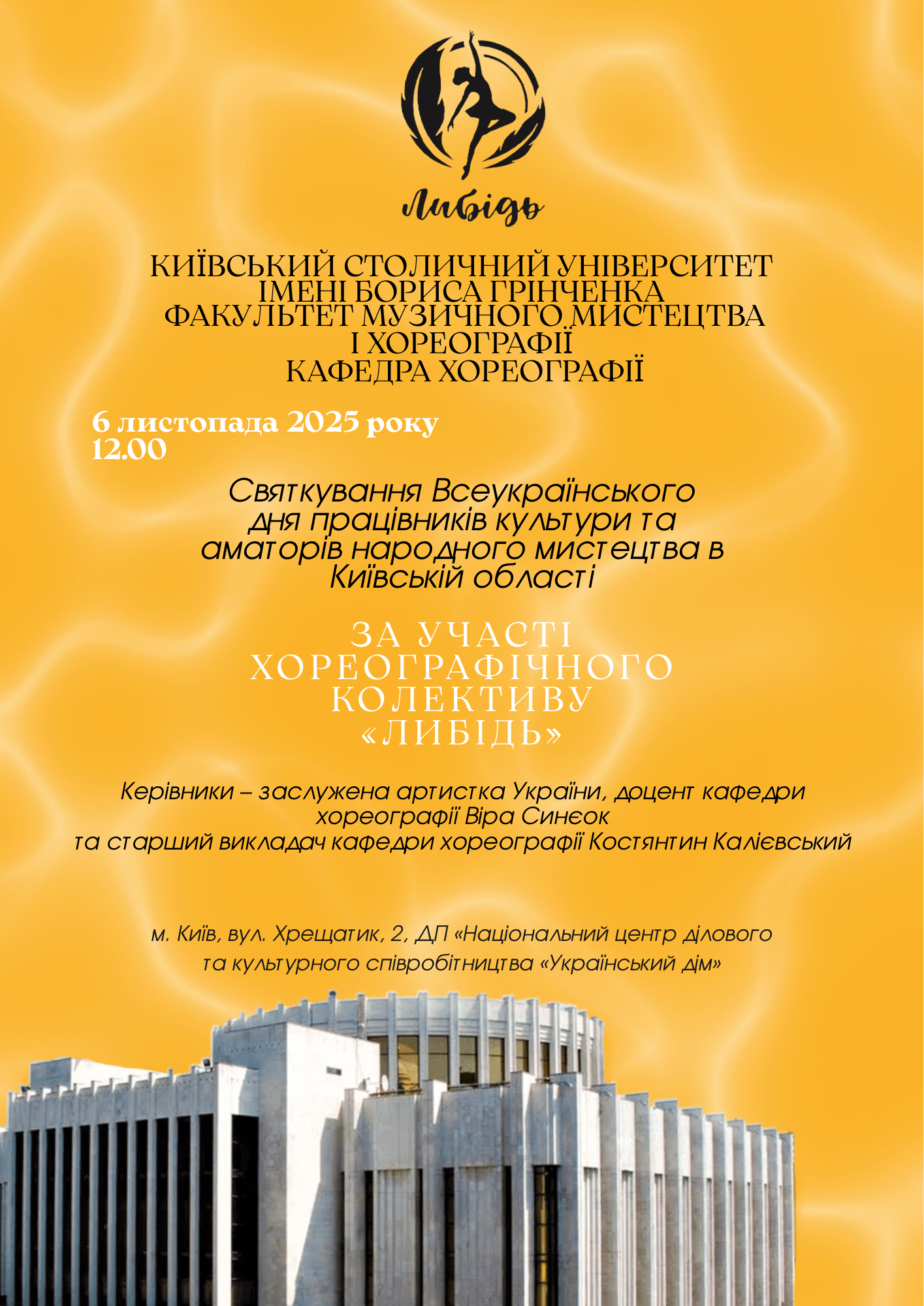 Либідь

КИЇВСЬКИЙ СТОЛИЧНИЙ УНІВЕРСИТЕТ ІМЕНІ БОРИСА ГРІНЧЕНКА
ФАКУЛЬТЕТ МУЗИЧНОГО МИСТЕЦТВА І ХОРЕОГРАФІЇ
КАФЕДРА ХОРЕОГРАФІЇ

6 листопада 2025 року
12.00

Святкування Всеукраїнського дня працівників культури та аматорів народного мистецтва в Київській області

ЗА УЧАСТІ ХОРЕОГРАФІЧНОГО КОЛЕКТИВУ «ЛИБІДЬ»

Керівники – заслужена артистка України, доцент кафедри хореографії Віра Синєок
та старший викладач кафедри хореографії Костянтин Калієвський

м. Київ, вул. Хрещатик, 2, ДП «Національний центр ділового та культурного співробітництва «Український дім»